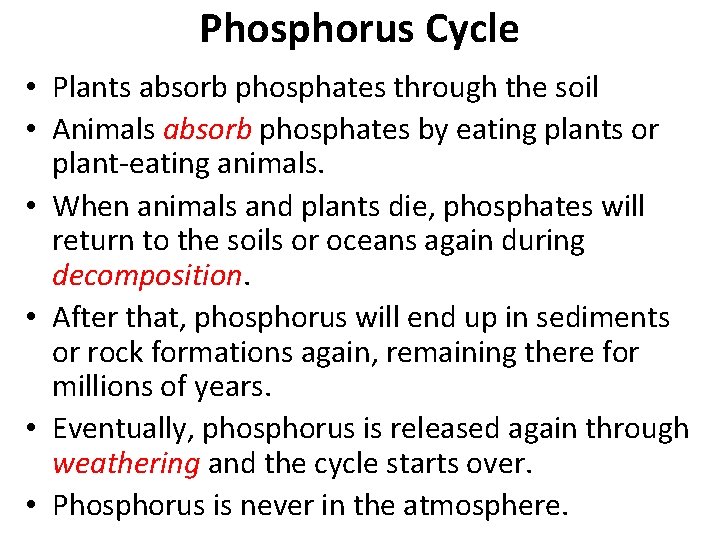 Phosphorus Cycle

• Plants absorb phosphates through the soil
• Animals absorb phosphates by eating plants or plant-eating animals.
• When animals and plants die, phosphates will return to the soils or oceans again during decomposition.
• After that, phosphorus will end up in sediments or rock formations again, remaining there for millions of years.
• Eventually, phosphorus is released again through weathering and the cycle starts over.
• Phosphorus is never in the atmosphere.